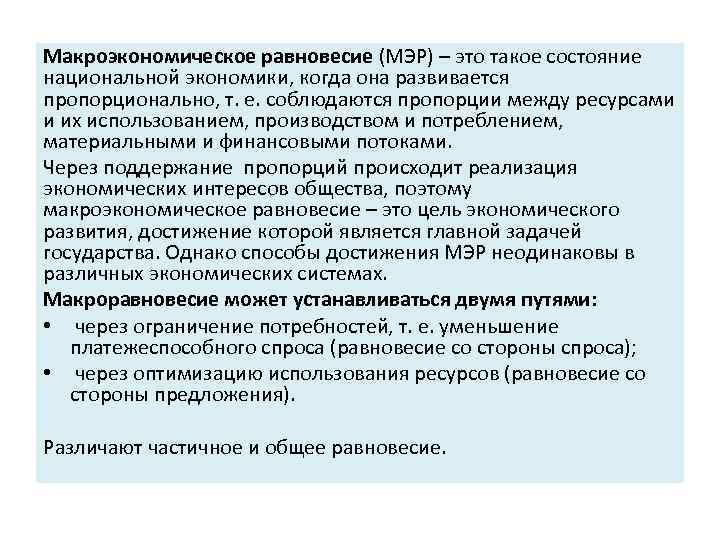 Макроэкономическое равновесие (МЭР) – это такое состояние национальной экономики, когда она развивается пропорционально, т. е. соблюдаются пропорции между ресурсами и их использованием, производством и потреблением, материальными и финансовыми потоками.

Через поддержание пропорций происходит реализация экономических интересов общества, поэтому макроэкономическое равновесие – это цель экономического развития, достижение которой является главной задачей государства. Однако способы достижения МЭР неодинаковы в различных экономических системах.

Макроравновесие может устанавливаться двумя путями:

• через ограничение потребностей, т. е. уменьшение платежеспособного спроса (равновесие со стороны спроса);
• через оптимизацию использования ресурсов (равновесие со стороны предложения).

Различают частичное и общее равновесие.